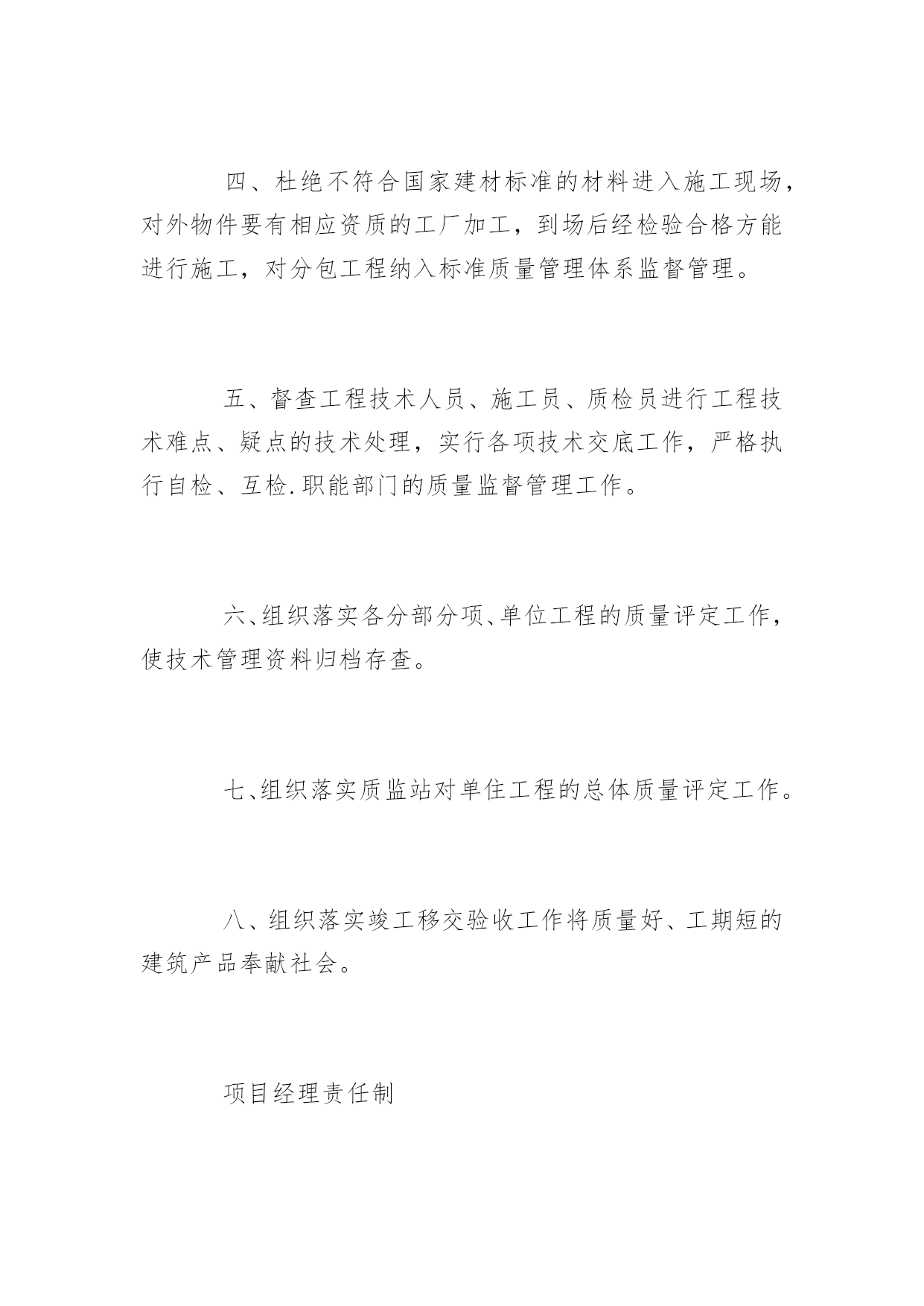 四、杜绝不符合国家建材标准的材料进入施工现场，对外物件要有相应资质的工厂加工，到场后经检验合格方能进行施工，对分包工程纳入标准质量管理体系监督管理。

五、督查工程技术人员、施工员、质检员进行工程技术难点、疑点的技术处理，实行各项技术交底工作，严格执行自检、互检.职能部门的质量监督管理工作。

六、组织落实各分部分项、单位工程的质量评定工作，使技术管理资料归档存查。

七、组织落实质监站对单住工程的总体质量评定工作。

八、组织落实竣工移交验收工作将质量好、工期短的建筑产品奉献社会。

项目经理责任制